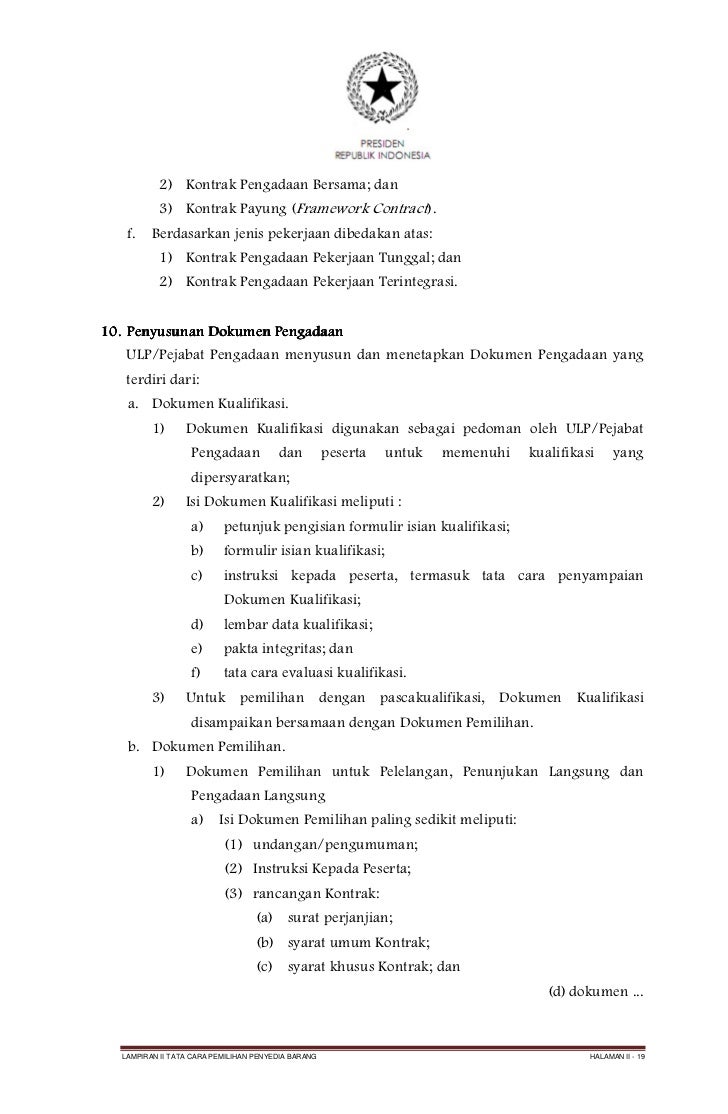 PRESIDEN
REPUBLIK INDONESIA

2) Kontrak Pengadaan Bersama; dan
3) Kontrak Payung (Framework Contract).
f. Berdasarkan jenis pekerjaan dibedakan atas:
1) Kontrak Pengadaan Pekerjaan Tunggal; dan
2) Kontrak Pengadaan Pekerjaan Terintegrasi.

10. Penyusunan Dokumen Pengadaan
ULP/Pejabat Pengadaan menyusun dan menetapkan Dokumen Pengadaan yang terdiri dari:
a. Dokumen Kualifikasi.
1) Dokumen Kualifikasi digunakan sebagai pedoman oleh ULP/Pejabat Pengadaan dan peserta untuk memenuhi kualifikasi yang dipersyaratkan;
2) Isi Dokumen Kualifikasi meliputi :
a) petunjuk pengisian formulir isian kualifikasi;
b) formulir isian kualifikasi;
c) instruksi kepada peserta, termasuk tata cara penyampaian Dokumen Kualifikasi;
d) lembar data kualifikasi;
e) pakta integritas; dan
f) tata cara evaluasi kualifikasi.
3) Untuk pemilihan dengan pascakualifikasi, Dokumen Kualifikasi disampaikan bersamaan dengan Dokumen Pemilihan.
b. Dokumen Pemilihan.
1) Dokumen Pemilihan untuk Pelelangan, Penunjukan Langsung dan Pengadaan Langsung
a) Isi Dokumen Pemilihan paling sedikit meliputi:
(1) undangan/pengumuman;
(2) Instruksi Kepada Peserta;
(3) rancangan Kontrak:
(a) surat perjanjian;
(b) syarat umum Kontrak;
(c) syarat khusus Kontrak; dan
(d) dokumen ...

LAMPIRAN II TATA CARA PEMILIHAN PENYEDIA BARANG HALAMAN II - 19